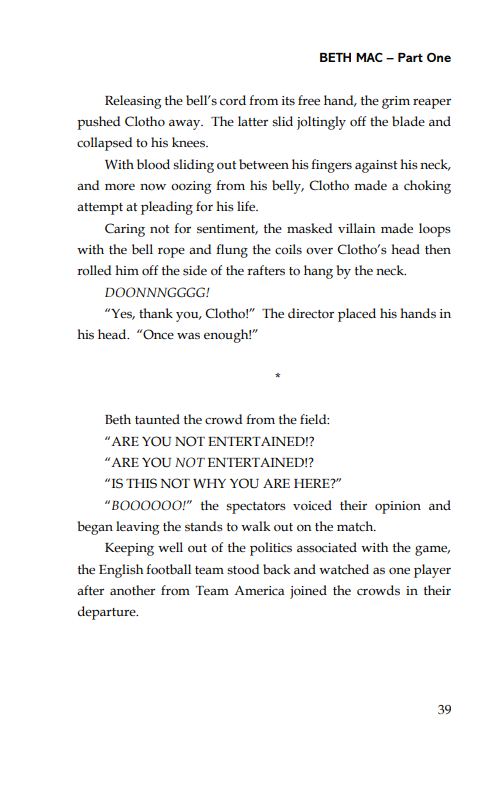 BETH MAC – Part One

Releasing the bell's cord from its free hand, the grim reaper pushed Clotho away. The latter slid joltingly off the blade and collapsed to his knees.

With blood sliding out between his fingers against his neck, and more now oozing from his belly, Clotho made a choking attempt at pleading for his life.

Caring not for sentiment, the masked villain made loops with the bell rope and flung the coils over Clotho's head then rolled him off the side of the rafters to hang by the neck.

DOONNNGGGG!

"Yes, thank you, Clotho!" The director placed his hands in his head. "Once was enough!"

*

Beth taunted the crowd from the field:

"ARE YOU NOT ENTERTAINED!?

"ARE YOU NOT ENTERTAINED!?

"IS THIS NOT WHY YOU ARE HERE?"

"BOOOOOO!" the spectators voiced their opinion and began leaving the stands to walk out on the match.

Keeping well out of the politics associated with the game, the English football team stood back and watched as one player after another from Team America joined the crowds in their departure.

39